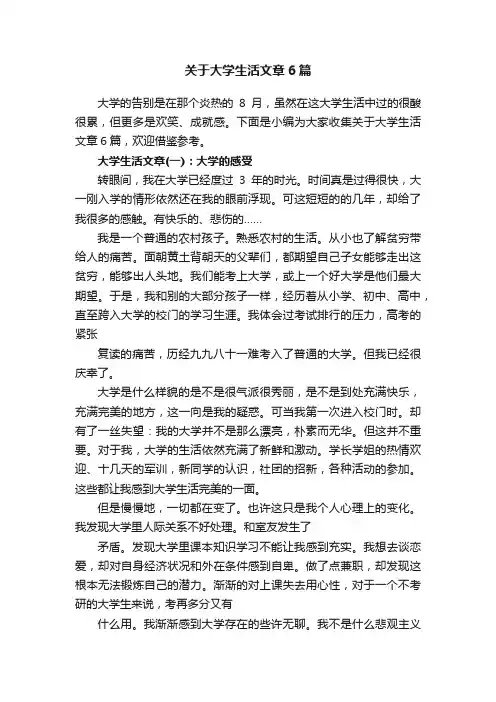 关于大学生活文章6篇

大学的告别是在那个炎热的 8 月，虽然在这大学生活中过的很酸很累，但更多是欢笑、成就感。下面是小编为大家收集关于大学生活文章6篇，欢迎借鉴参考。

大学生活文章(一)：大学的感受

转眼间，我在大学已经度过 3 年的时光。时间真是过得很快，大一刚入学的情形依然还在我的眼前浮现。可这短短的几年，却给了我很多的感触。有快乐的、悲伤的……

我是一个普通的农村孩子。熟悉农村的生活。从小也了解贫穷带给人的痛苦。面朝黄土背朝天的父辈们，都期望自己子女能够走出这贫穷，能够出人头地。我们能考上大学，或上一个好大学是他们最大期望。于是，我和别的大部分孩子一样，经历着从小学、初中、高中，直至跨入大学的校门的学习生涯。我体会过考试排行的压力，高考的紧张

复读的痛苦，历经九九八十一难考入了普通的大学。但我已经很庆幸了。

大学是什么样貌的是不是很气派很秀丽，是不是到处充满快乐，充满完美的地方，这一向是我的疑惑。可当我第一次进入校门时。却有了一丝失望：我的大学并不是那么漂亮，朴素而无华。但这并不重要。对于我，大学的生活依然充满了新鲜和激动。学长学姐的热情欢迎、十几天的军训，新同学的认识，社团的招新，各种活动的参加。这些都让我感到大学生活完美的一面。

但是慢慢地，一切都在变了。也许这只是我个人心理上的变化。我发现大学里人际关系不好处理。和室友发生了

矛盾。发现大学里课本知识学习不能让我感到充实。我想去谈恋爱，却对自身经济状况和外在条件感到自卑。做了点兼职，却发现这根本无法锻炼自己的潜力。渐渐的对上课失去用心性，对于一个不考研的大学生来说，考再多分又有

什么用。我渐渐感到大学存在的些许无聊。我不是什么悲观主义